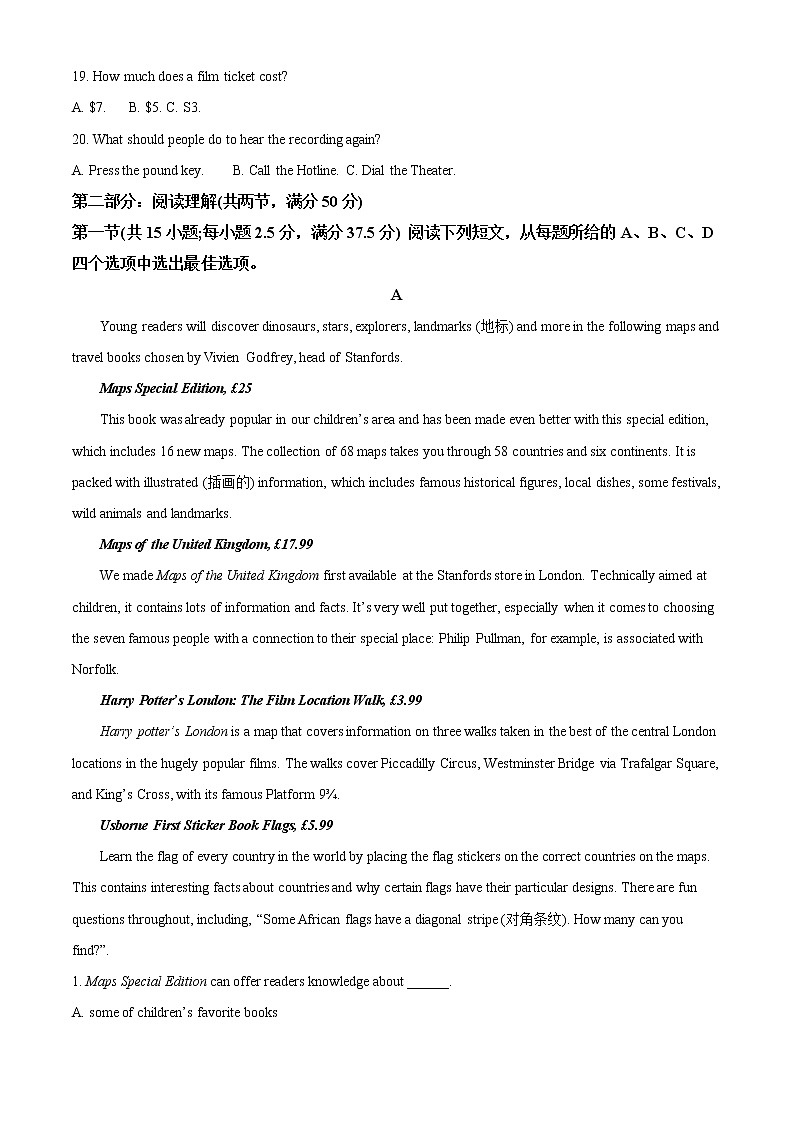 19. How much does a film ticket cost?

A. $7.  B. $5. C. S3.

20. What should people do to hear the recording again?

A. Press the pound key.  B. Call the Hotline. C. Dial the Theater.

第二部分：阅读理解(共两节，满分 50 分)

第一节(共 15 小题;每小题 2.5 分，满分 37.5 分) 阅读下列短文，从每题所给的 A、B、C、D 四个选项中选出最佳选项。

A

Young readers will discover dinosaurs, stars, explorers, landmarks (地标) and more in the following maps and travel books chosen by Vivien Godfrey, head of Stanfords.

Maps Special Edition, £25

This book was already popular in our children's area and has been made even better with this special edition, which includes 16 new maps. The collection of 68 maps takes you through 58 countries and six continents. It is packed with illustrated (插画的) information, which includes famous historical figures, local dishes, some festivals, wild animals and landmarks.

Maps of the United Kingdom, £17.99

We made Maps of the United Kingdom first available at the Stanfords store in London. Technically aimed at children, it contains lots of information and facts. It's very well put together, especially when it comes to choosing the seven famous people with a connection to their special place: Philip Pullman, for example, is associated with Norfolk.

Harry Potter's London: The Film Location Walk, £3.99

Harry potter's London is a map that covers information on three walks taken in the best of the central London locations in the hugely popular films. The walks cover Piccadilly Circus, Westminster Bridge via Trafalgar Square, and King's Cross, with its famous Platform 9¾.

Usborne First Sticker Book Flags, £5.99

Learn the flag of every country in the world by placing the flag stickers on the correct countries on the maps. This contains interesting facts about countries and why certain flags have their particular designs. There are fun questions throughout, including, "Some African flags have a diagonal stripe (对角条纹). How many can you find?".

1. Maps Special Edition can offer readers knowledge about ______.

A. some of children's favorite books